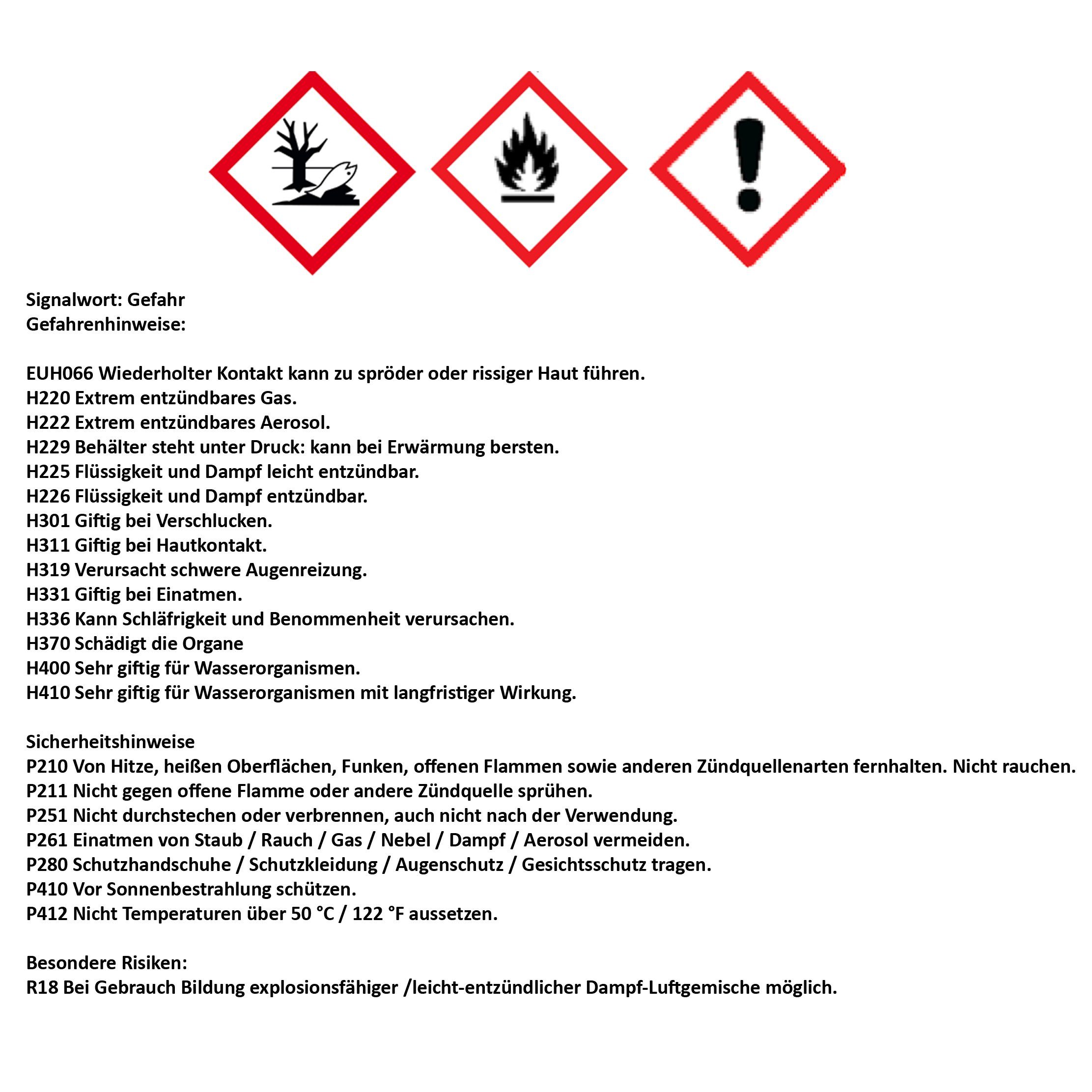 Signalwort: Gefahr
Gefahrenhinweise:

EUH066 Wiederholter Kontakt kann zu spröder oder rissiger Haut führen.
H220 Extrem entzündbares Gas.
H222 Extrem entzündbares Aerosol.
H229 Behälter steht unter Druck: kann bei Erwärmung bersten.
H225 Flüssigkeit und Dampf leicht entzündbar.
H226 Flüssigkeit und Dampf entzündbar.
H301 Giftig bei Verschlucken.
H311 Giftig bei Hautkontakt.
H319 Verursacht schwere Augenreizung.
H331 Giftig bei Einatmen.
H336 Kann Schläfrigkeit und Benommenheit verursachen.
H370 Schädigt die Organe
H400 Sehr giftig für Wasserorganismen.
H410 Sehr giftig für Wasserorganismen mit langfristiger Wirkung.

Sicherheitshinweise
P210 Von Hitze, heißen Oberflächen, Funken, offenen Flammen sowie anderen Zündquellenarten fernhalten. Nicht rauchen.
P211 Nicht gegen offene Flamme oder andere Zündquelle sprühen.
P251 Nicht durchstechen oder verbrennen, auch nicht nach der Verwendung.
P261 Einatmen von Staub / Rauch / Gas / Nebel / Dampf / Aerosol vermeiden.
P280 Schutzhandschuhe / Schutzkleidung / Augenschutz / Gesichtsschutz tragen.
P410 Vor Sonnenbestrahlung schützen.
P412 Nicht Temperaturen über 50 °C / 122 °F aussetzen.

Besondere Risiken:
R18 Bei Gebrauch Bildung explosionsfähiger /leicht-entzündlicher Dampf-Luftgemische möglich.